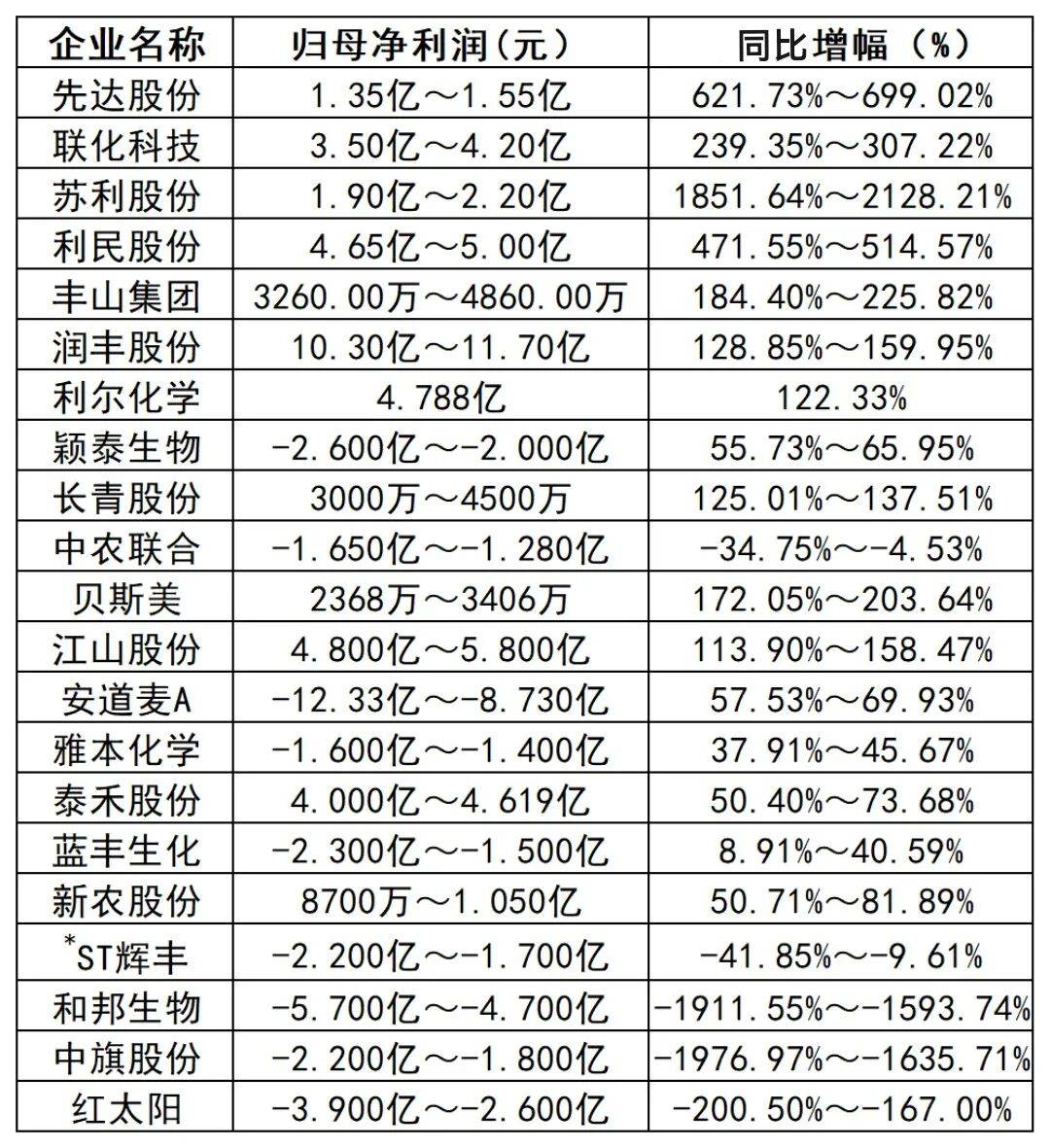 | 企业名称 | 归母净利润(元) | 同比增幅（%） |
|---|---|---|
| 先达股份 | 1.35亿～1.55亿 | 621.73%～699.02% |
| 联化科技 | 3.50亿～4.20亿 | 239.35%～307.22% |
| 苏利股份 | 1.90亿～2.20亿 | 1851.64%～2128.21% |
| 利民股份 | 4.65亿～5.00亿 | 471.55%～514.57% |
| 丰山集团 | 3260.00万～4860.00万 | 184.40%～225.82% |
| 润丰股份 | 10.30亿～11.70亿 | 128.85%～159.95% |
| 利尔化学 | 4.788亿 | 122.33% |
| 颖泰生物 | -2.600亿～-2.000亿 | 55.73%～65.95% |
| 长青股份 | 3000万～4500万 | 125.01%～137.51% |
| 中农联合 | -1.650亿～-1.280亿 | -34.75%～-4.53% |
| 贝斯美 | 2368万～3406万 | 172.05%～203.64% |
| 江山股份 | 4.800亿～5.800亿 | 113.90%～158.47% |
| 安道麦A | -12.33亿～-8.730亿 | 57.53%～69.93% |
| 雅本化学 | -1.600亿～-1.400亿 | 37.91%～45.67% |
| 泰禾股份 | 4.000亿～4.619亿 | 50.40%～73.68% |
| 蓝丰生化 | -2.300亿～-1.500亿 | 8.91%～40.59% |
| 新农股份 | 8700万～1.050亿 | 50.71%～81.89% |
| *ST辉丰 | -2.200亿～-1.700亿 | -41.85%～-9.61% |
| 和邦生物 | -5.700亿～-4.700亿 | -1911.55%～-1593.74% |
| 中旗股份 | -2.200亿～-1.800亿 | -1976.97%～-1635.71% |
| 红太阳 | -3.900亿～-2.600亿 | -200.50%～-167.00% |